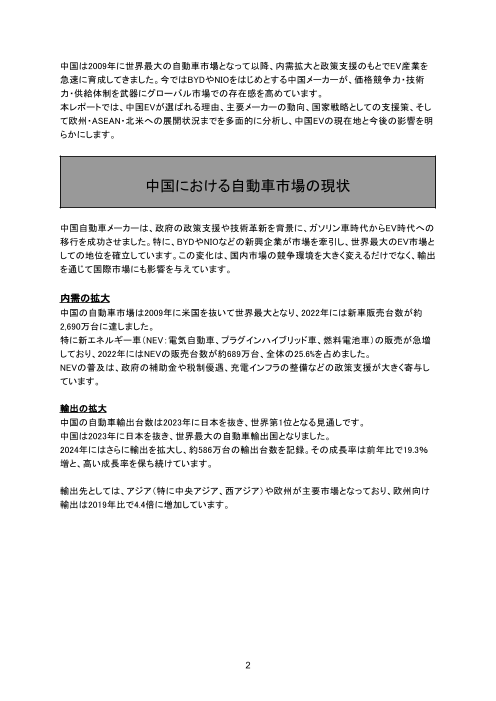 中国は2009年に世界最大の自動車市場となって以降、内需拡大と政策支援のもとでEV産業を急速に育成してきました。今ではBYDやNIOをはじめとする中国メーカーが、価格競争力・技術力・供給体制を武器にグローバル市場での存在感を高めています。
本レポートでは、中国EVが選ばれる理由、主要メーカーの動向、国家戦略としての支援策、そして欧州・ASEAN・北米への展開状況までを多面的に分析し、中国EVの現在地と今後の影響を明らかにします。

中国における自動車市場の現状

中国自動車メーカーは、政府の政策支援や技術革新を背景に、ガソリン車時代からEV時代への移行を成功させました。特に、BYDやNIOなどの新興企業が市場を牽引し、世界最大のEV市場としての地位を確立しています。この変化は、国内市場の競争環境を大きく変えるだけでなく、輸出を通じて国際市場にも影響を与えています。

内需の拡大
中国の自動車市場は2009年に米国を抜いて世界最大となり、2022年には新車販売台数が約2,690万台に達しました。
特に新エネルギー車（NEV：電気自動車、プラグインハイブリッド車、燃料電池車）の販売が急増しており、2022年にはNEVの販売台数が約689万台、全体の25.6%を占めました。
NEVの普及は、政府の補助金や税制優遇、充電インフラの整備などの政策支援が大きく寄与しています。

輸出の拡大
中国の自動車輸出台数は2023年に日本を抜き、世界第1位となる見通しです。
中国は2023年に日本を抜き、世界最大の自動車輸出国となりました。
2024年にはさらに輸出を拡大し、約586万台の輸出台数を記録。その成長率は前年比で19.3%増と、高い成長率を保ち続けています。

輸出先としては、アジア（特に中央アジア、西アジア）や欧州が主要市場となっており、欧州向け輸出は2019年比で4.4倍に増加しています。

2